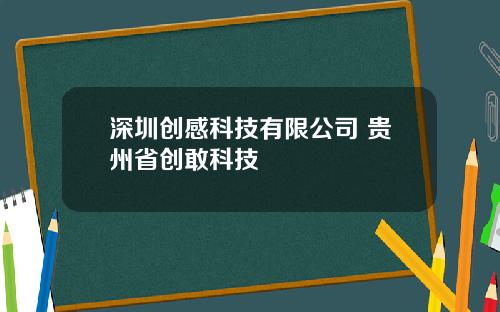 深圳创感科技有限公司 贵州省创敢科技